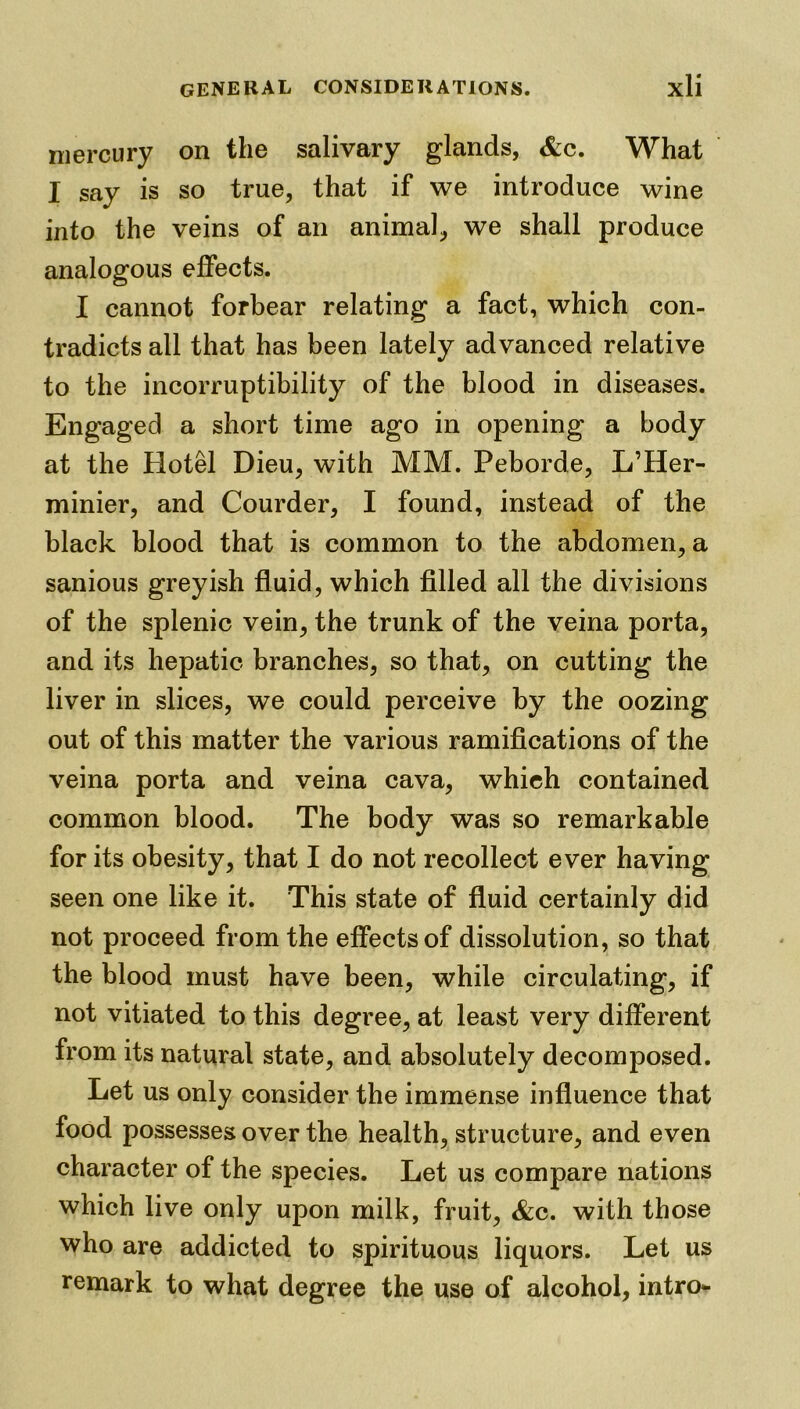 GENERAL CONSIDERATIONS. xli

mercury on the salivary glands, &c. What I say is so true, that if we introduce wine into the veins of an animal, we shall produce analogous effects.

I cannot forbear relating a fact, which contradicts all that has been lately advanced relative to the incorruptibility of the blood in diseases. Engaged a short time ago in opening a body at the Hotêl Dieu, with MM. Peborde, L'Herminier, and Courder, I found, instead of the black blood that is common to the abdomen, a sanious greyish fluid, which filled all the divisions of the splenic vein, the trunk of the veina porta, and its hepatic branches, so that, on cutting the liver in slices, we could perceive by the oozing out of this matter the various ramifications of the veina porta and veina cava, which contained common blood. The body was so remarkable for its obesity, that I do not recollect ever having seen one like it. This state of fluid certainly did not proceed from the effects of dissolution, so that the blood must have been, while circulating, if not vitiated to this degree, at least very different from its natural state, and absolutely decomposed.

Let us only consider the immense influence that food possesses over the health, structure, and even character of the species. Let us compare nations which live only upon milk, fruit, &c. with those who are addicted to spirituous liquors. Let us remark to what degree the use of alcohol, intro-